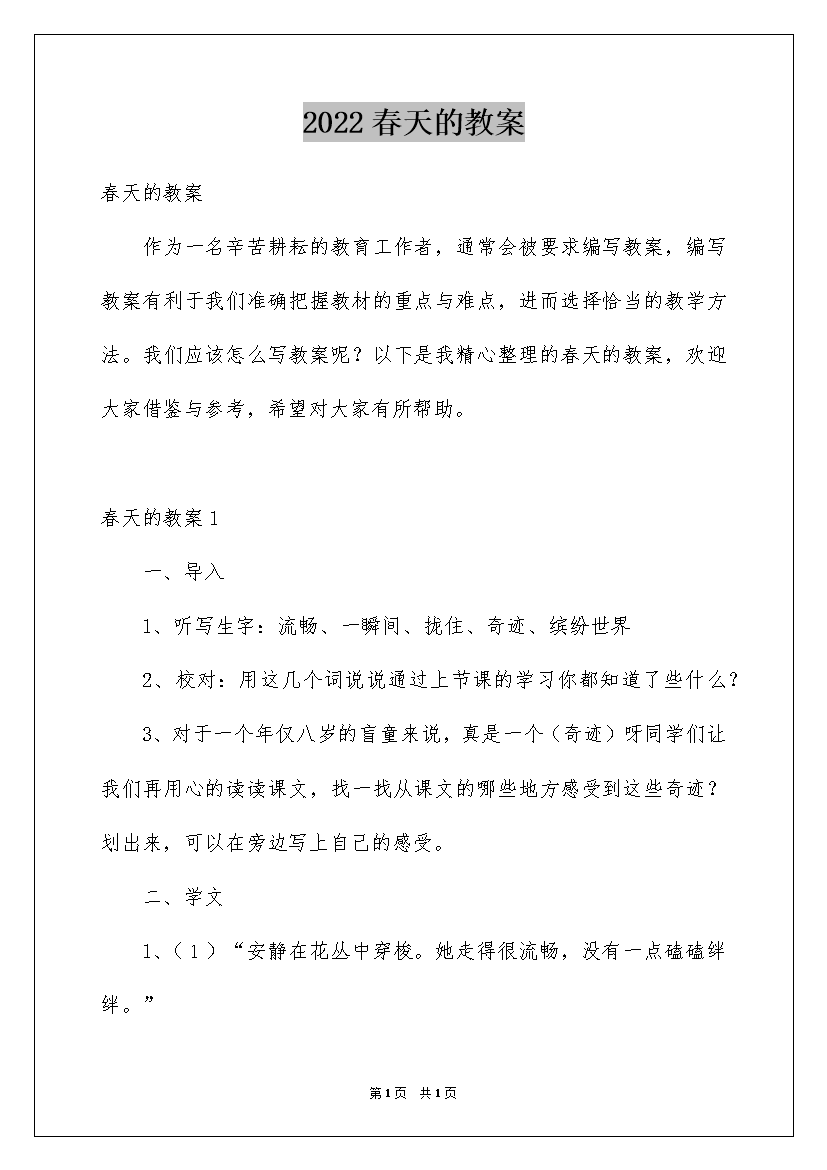 2022春天的教案

春天的教案

作为一名辛苦耕耘的教育工作者，通常会被要求编写教案，编写教案有利于我们准确把握教材的重点与难点，进而选择恰当的教学方法。我们应该怎么写教案呢？以下是我精心整理的春天的教案，欢迎大家借鉴与参考，希望对大家有所帮助。

春天的教案1

一、导入

1、听写生字：流畅、一瞬间、拢住、奇迹、缤纷世界

2、校对：用这几个词说说通过上节课的学习你都知道了些什么？

3、对于一个年仅八岁的盲童来说，真是一个（奇迹）呀同学们让我们再用心的读读课文，找一找从课文的哪些地方感受到这些奇迹？划出来，可以在旁边写上自己的感受。

二、学文

1、（1）“安静在花丛中穿梭。她走得很流畅，没有一点磕磕绊绊。”

第1页 共1页